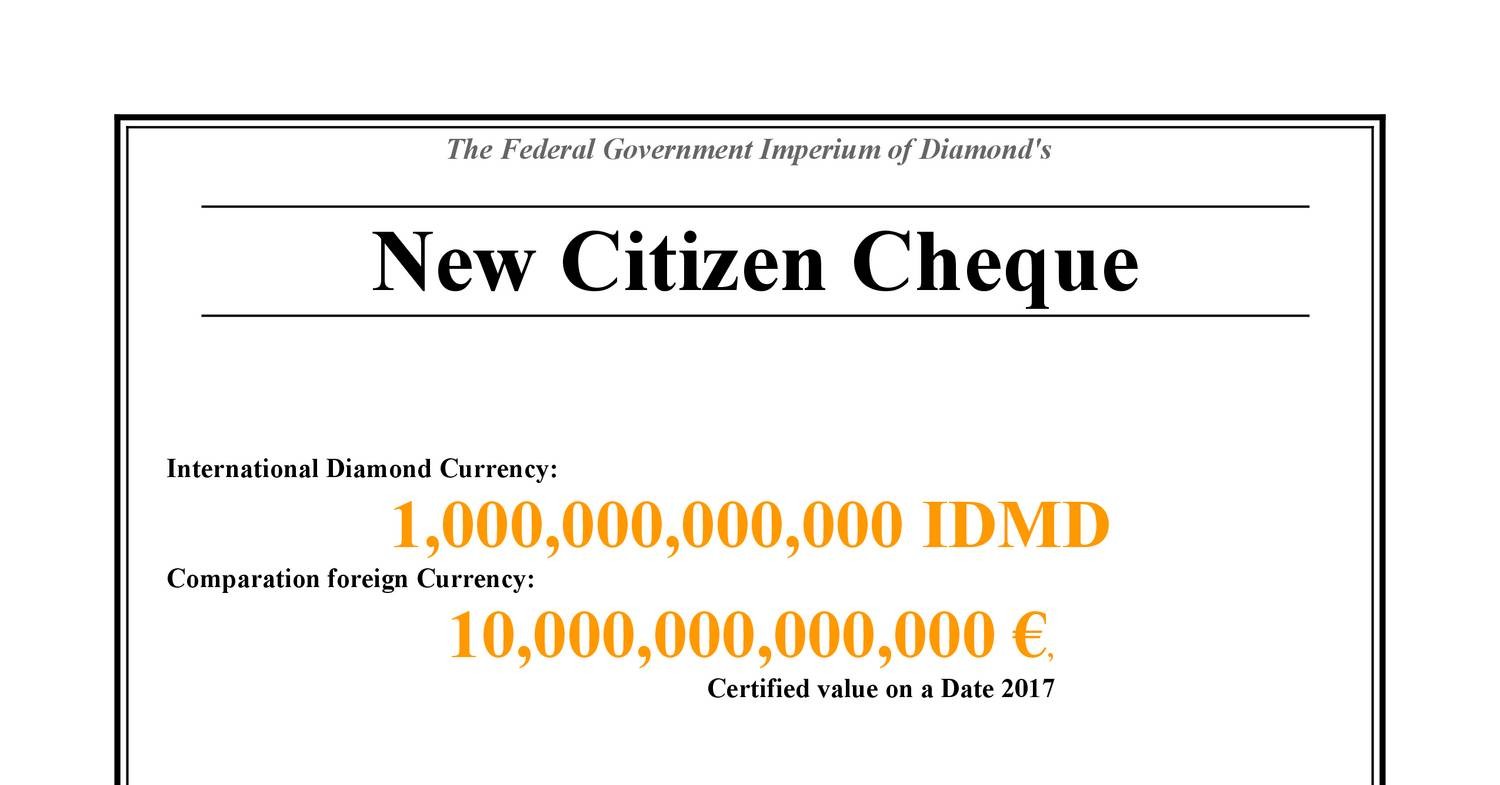 The Federal Government Imperium of Diamond's

New Citizen Cheque

International Diamond Currency:

1,000,000,000,000 IDMD

Comparation foreign Currency:

10,000,000,000,000 €,

Certified value on a Date 2017